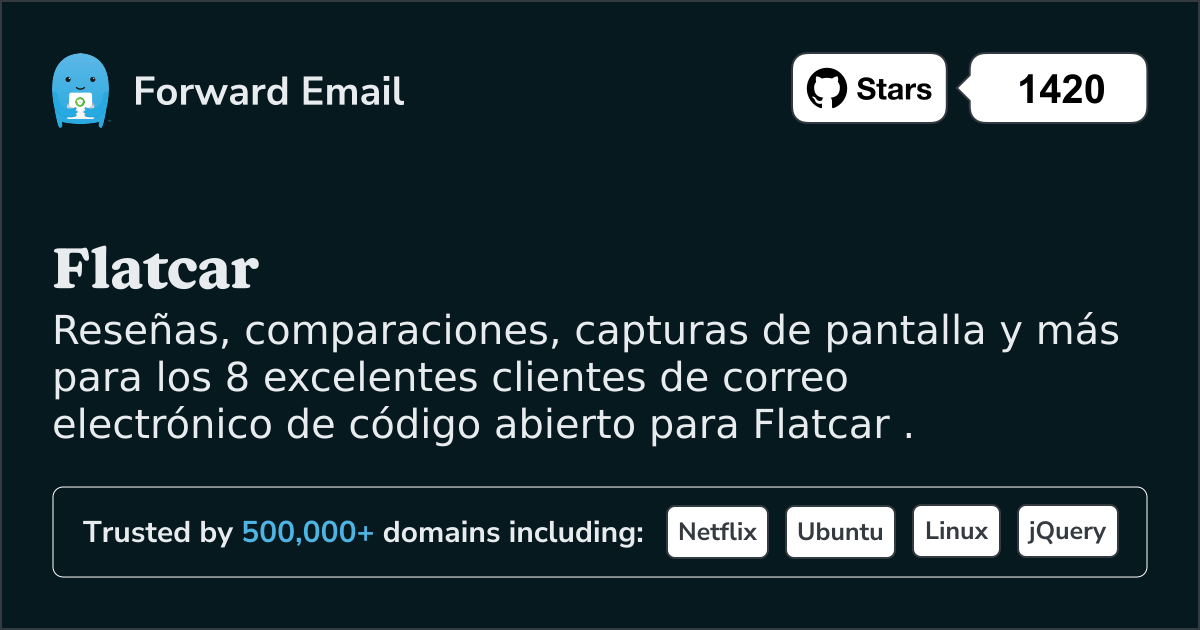 Forward Email

Stars 1420

Flatcar

Reseñas, comparaciones, capturas de pantalla y más para los 8 excelentes clientes de correo electrónico de código abierto para Flatcar .

Trusted by 500,000+ domains including: Netflix Ubuntu Linux jQuery